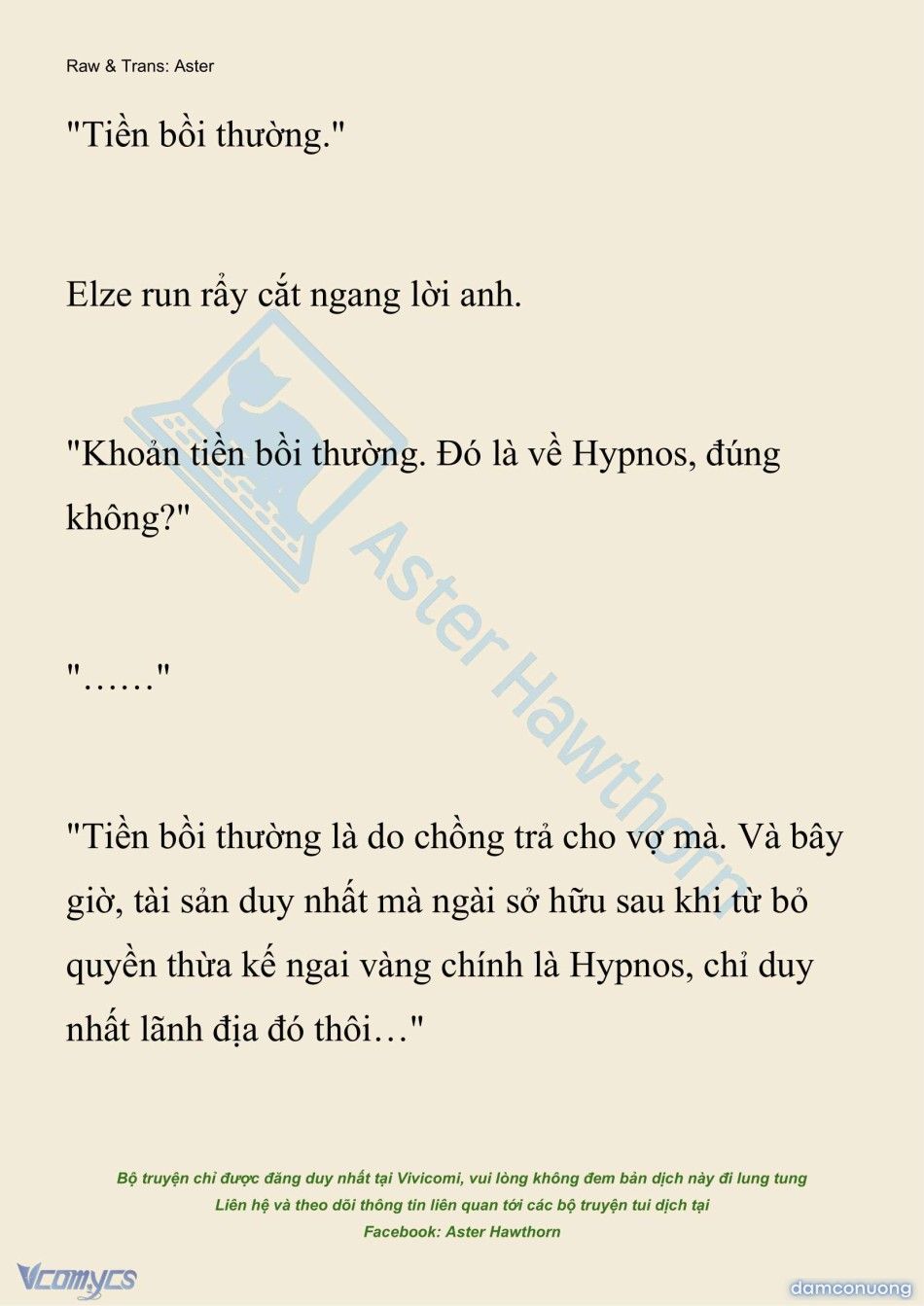 Raw & Trans: Aster

"Tiền bồi thường."

Elze run rẩy cắt ngang lời anh.

"Khoản tiền bồi thường. Đó là về Hypnos, đúng không?"

"……"

"Tiền bồi thường là do chồng trả cho vợ mà. Và bây giờ, tài sản duy nhất mà ngài sở hữu sau khi từ bỏ quyền thừa kế ngai vàng chính là Hypnos, chỉ duy nhất lãnh địa đó thôi…"

Aster Hawthorn

Bộ truyện chỉ được đăng duy nhất tại Vivicomi, vui lòng không đem bản dịch này đi lung tung
Liên hệ và theo dõi thông tin liên quan tới các bộ truyện tui dịch tại
Facebook: Aster Hawthorn

Vcomycs

damconuong